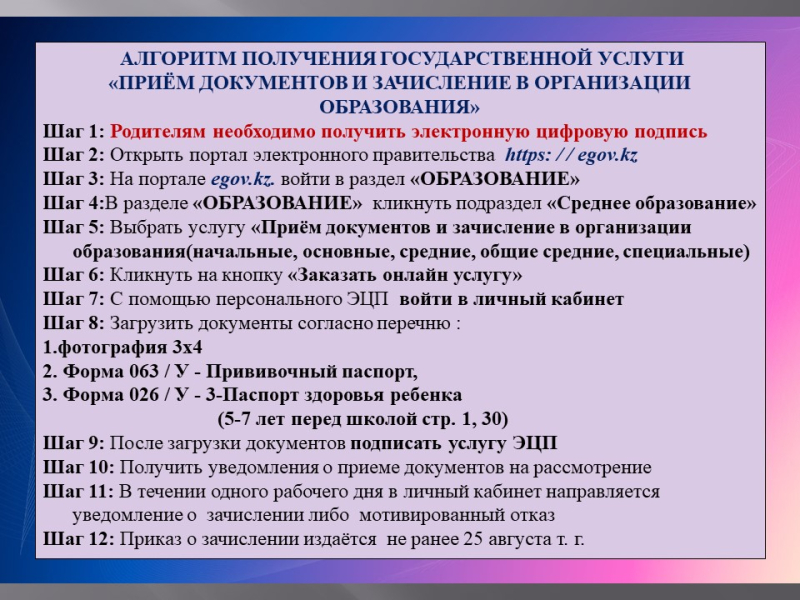 АЛГОРИТМ ПОЛУЧЕНИЯ ГОСУДАРСТВЕННОЙ УСЛУГИ «ПРИЁМ ДОКУМЕНТОВ И ЗАЧИСЛЕНИЕ В ОРГАНИЗАЦИИ ОБРАЗОВАНИЯ»

Шаг 1: Родителям необходимо получить электронную цифровую подпись
Шаг 2: Открыть портал электронного правительства https: / / egov.kz
Шаг 3: На портале egov.kz. войти в раздел «ОБРАЗОВАНИЕ»
Шаг 4:В разделе «ОБРАЗОВАНИЕ» кликнуть подраздел «Среднее образование»
Шаг 5: Выбрать услугу «Приём документов и зачисление в организации образования(начальные, основные, средние, общие средние, специальные)
Шаг 6: Кликнуть на кнопку «Заказать онлайн услугу»
Шаг 7: С помощью персонального ЭЦП войти в личный кабинет
Шаг 8: Загрузить документы согласно перечню :
1.фотография 3х4
2. Форма 063 / У - Прививочный паспорт,
3. Форма 026 / У - 3-Паспорт здоровья ребенка
(5-7 лет перед школой стр. 1, 30)
Шаг 9: После загрузки документов подписать услугу ЭЦП
Шаг 10: Получить уведомления о приеме документов на рассмотрение
Шаг 11: В течении одного рабочего дня в личный кабинет направляется уведомление о зачислении либо мотивированный отказ
Шаг 12: Приказ о зачислении издаётся не ранее 25 августа т. г.